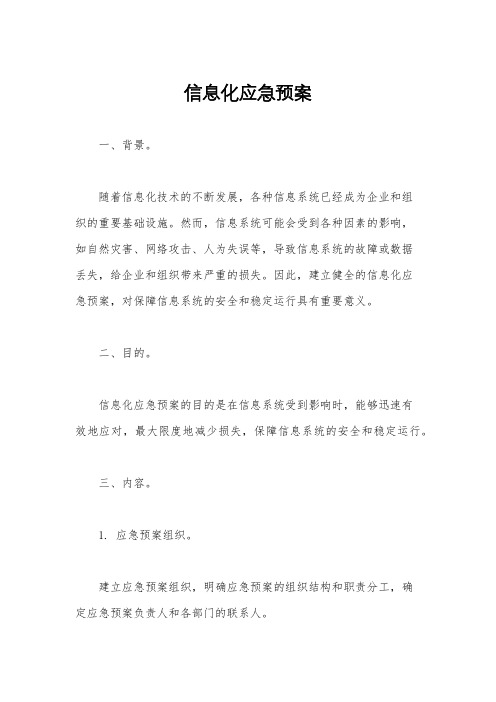 信息化应急预案

一、背景。

随着信息化技术的不断发展，各种信息系统已经成为企业和组织的重要基础设施。然而，信息系统可能会受到各种因素的影响，如自然灾害、网络攻击、人为失误等，导致信息系统的故障或数据丢失，给企业和组织带来严重的损失。因此，建立健全的信息化应急预案，对保障信息系统的安全和稳定运行具有重要意义。

二、目的。

信息化应急预案的目的是在信息系统受到影响时，能够迅速有效地应对，最大限度地减少损失，保障信息系统的安全和稳定运行。

三、内容。

1. 应急预案组织。

建立应急预案组织，明确应急预案的组织结构和职责分工，确定应急预案负责人和各部门的联系人。